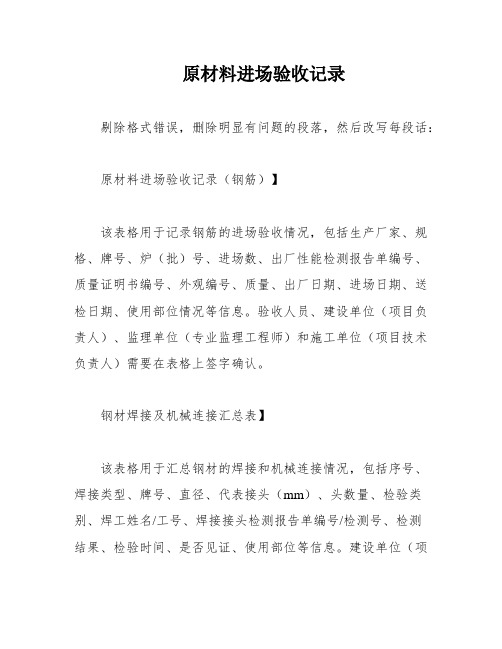 原材料进场验收记录

剔除格式错误，删除明显有问题的段落，然后改写每段话：

原材料进场验收记录（钢筋）】

该表格用于记录钢筋的进场验收情况，包括生产厂家、规格、牌号、炉（批）号、进场数、出厂性能检测报告单编号、质量证明书编号、外观编号、质量、出厂日期、进场日期、送检日期、使用部位情况等信息。验收人员、建设单位（项目负责人）、监理单位（专业监理工程师）和施工单位（项目技术负责人）需要在表格上签字确认。

钢材焊接及机械连接汇总表】

该表格用于汇总钢材的焊接和机械连接情况，包括序号、焊接类型、牌号、直径、代表接头（mm）、头数量、检验类别、焊工姓名/工号、焊接接头检测报告单编号/检测号、检测结果、检验时间、是否见证、使用部位等信息。建设单位（项